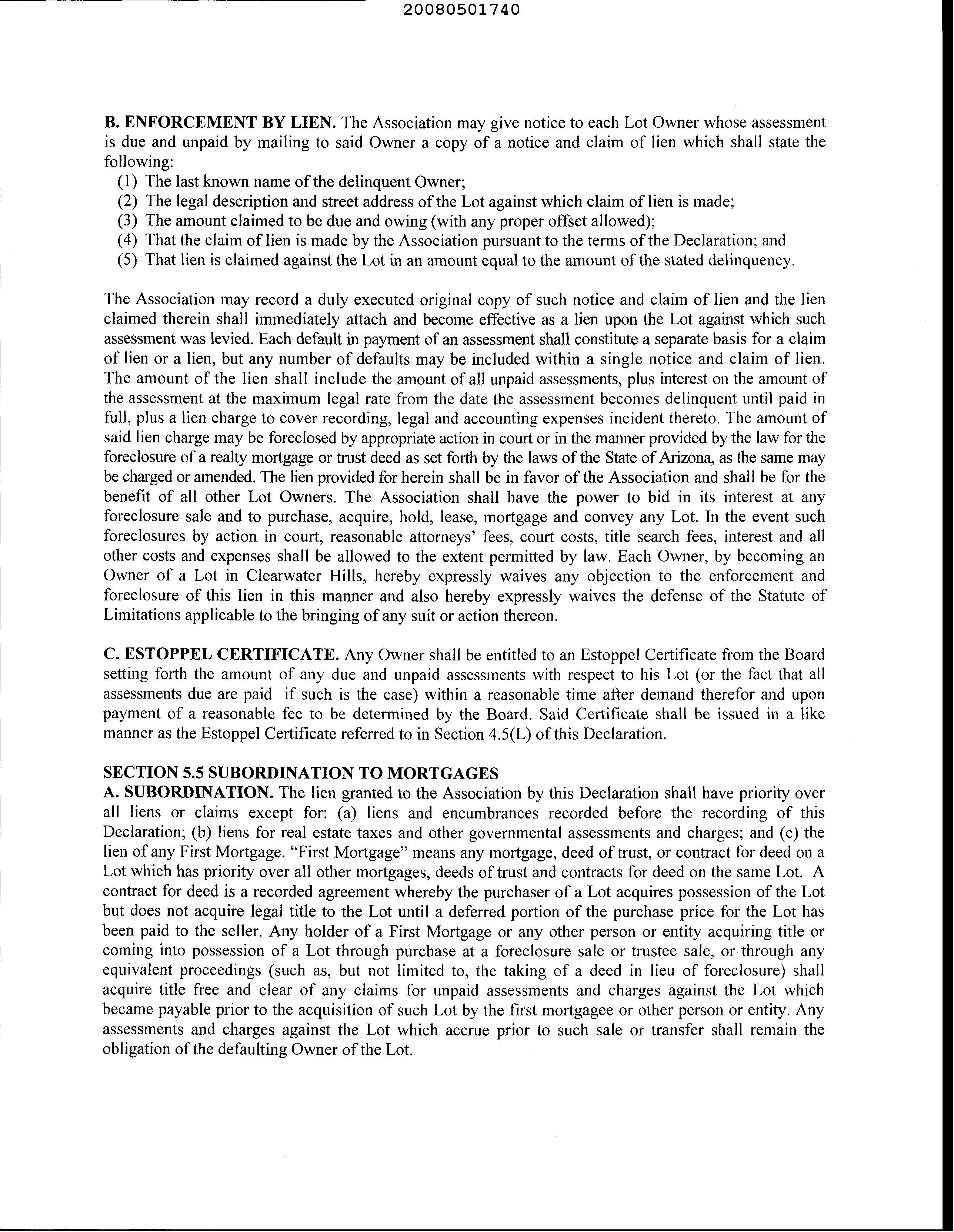 20080501740

B. ENFORCEMENT BY LIEN. The Association may give notice to each Lot Owner whose assessment is due and unpaid by mailing to said Owner a copy of a notice and claim of lien which shall state the following:
(1) The last known name of the delinquent Owner;
(2) The legal description and street address of the Lot against which claim of lien is made;
(3) The amount claimed to be due and owing (with any proper offset allowed);
(4) That the claim of lien is made by the Association pursuant to the terms of the Declaration; and
(5) That lien is claimed against the Lot in an amount equal to the amount of the stated delinquency.

The Association may record a duly executed original copy of such notice and claim of lien and the lien claimed therein shall immediately attach and become effective as a lien upon the Lot against which such assessment was levied. Each default in payment of an assessment shall constitute a separate basis for a claim of lien or a lien, but any number of defaults may be included within a single notice and claim of lien. The amount of the lien shall include the amount of all unpaid assessments, plus interest on the amount of the assessment at the maximum legal rate from the date the assessment becomes delinquent until paid in full, plus a lien charge to cover recording, legal and accounting expenses incident thereto. The amount of said lien charge may be foreclosed by appropriate action in court or in the manner provided by the law for the foreclosure of a realty mortgage or trust deed as set forth by the laws of the State of Arizona, as the same may be charged or amended. The lien provided for herein shall be in favor of the Association and shall be for the benefit of all other Lot Owners. The Association shall have the power to bid in its interest at any foreclosure sale and to purchase, acquire, hold, lease, mortgage and convey any Lot. In the event such foreclosures by action in court, reasonable attorneys' fees, court costs, title search fees, interest and all other costs and expenses shall be allowed to the extent permitted by law. Each Owner, by becoming an Owner of a Lot in Clearwater Hills, hereby expressly waives any objection to the enforcement and foreclosure of this lien in this manner and also hereby expressly waives the defense of the Statute of Limitations applicable to the bringing of any suit or action thereon.

C. ESTOPPEL CERTIFICATE. Any Owner shall be entitled to an Estoppel Certificate from the Board setting forth the amount of any due and unpaid assessments with respect to his Lot (or the fact that all assessments due are paid if such is the case) within a reasonable time after demand therefor and upon payment of a reasonable fee to be determined by the Board. Said Certificate shall be issued in a like manner as the Estoppel Certificate referred to in Section 4.5(L) of this Declaration.

SECTION 5.5 SUBORDINATION TO MORTGAGES
A. SUBORDINATION. The lien granted to the Association by this Declaration shall have priority over all liens or claims except for: (a) liens and encumbrances recorded before the recording of this Declaration; (b) liens for real estate taxes and other governmental assessments and charges; and (c) the lien of any First Mortgage. "First Mortgage" means any mortgage, deed of trust, or contract for deed on a Lot which has priority over all other mortgages, deeds of trust and contracts for deed on the same Lot. A contract for deed is a recorded agreement whereby the purchaser of a Lot acquires possession of the Lot but does not acquire legal title to the Lot until a deferred portion of the purchase price for the Lot has been paid to the seller. Any holder of a First Mortgage or any other person or entity acquiring title or coming into possession of a Lot through purchase at a foreclosure sale or trustee sale, or through any equivalent proceedings (such as, but not limited to, the taking of a deed in lieu of foreclosure) shall acquire title free and clear of any claims for unpaid assessments and charges against the Lot which became payable prior to the acquisition of such Lot by the first mortgagee or other person or entity. Any assessments and charges against the Lot which accrue prior to such sale or transfer shall remain the obligation of the defaulting Owner of the Lot.